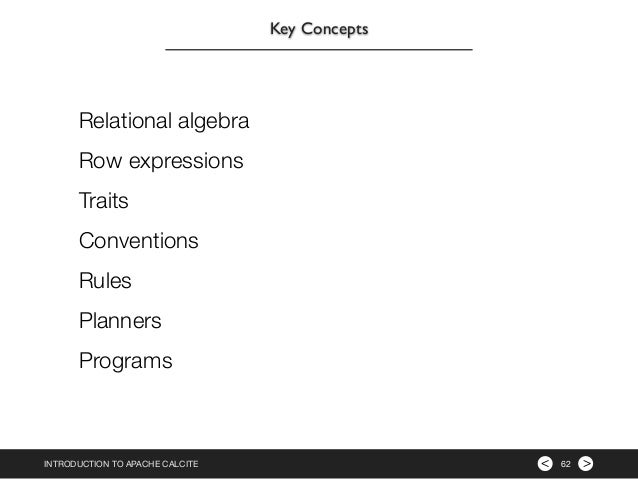 Key Concepts

Relational algebra

Row expressions

Traits

Conventions

Rules

Planners

Programs

INTRODUCTION TO APACHE CALCITE

< 62 >